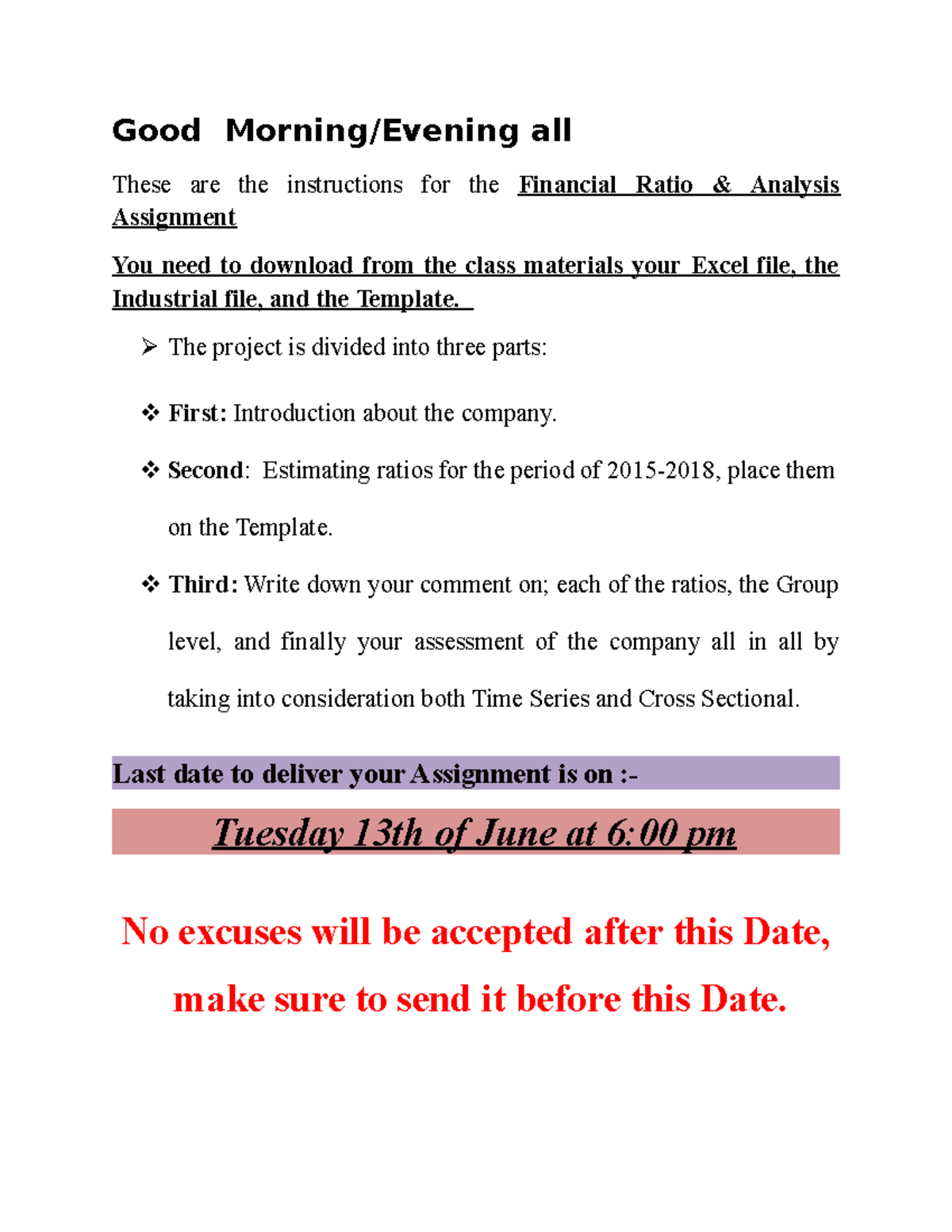 Good Morning/Evening all

These are the instructions for the Financial Ratio & Analysis Assignment

You need to download from the class materials your Excel file, the Industrial file, and the Template.

➢ The project is divided into three parts:

❖ First: Introduction about the company.

❖ Second: Estimating ratios for the period of 2015-2018, place them on the Template.

❖ Third: Write down your comment on; each of the ratios, the Group level, and finally your assessment of the company all in all by taking into consideration both Time Series and Cross Sectional.

Last date to deliver your Assignment is on :-

Tuesday 13th of June at 6:00 pm

No excuses will be accepted after this Date, make sure to send it before this Date.